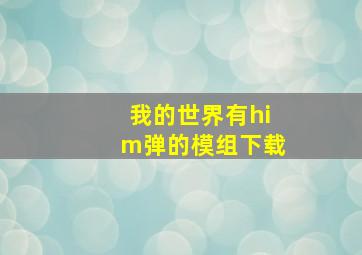 我的世界有him弹的模组下载